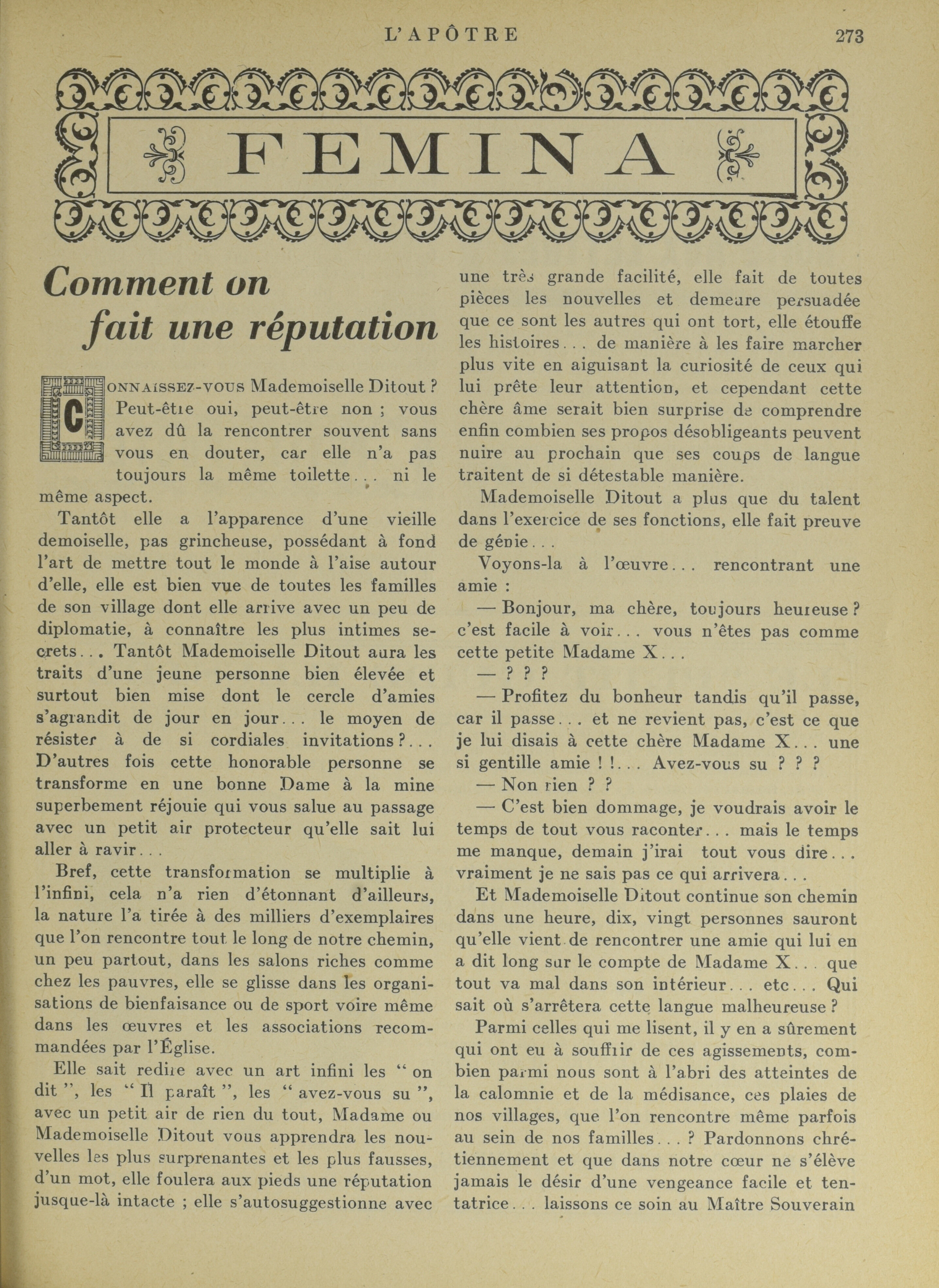 L'APÔTRE 273

FEMINA

Comment on fait une réputation

CONNAISSEZ-VOUS Mademoiselle Ditout ? Peut-être oui, peut-être non ; vous avez dû la rencontrer souvent sans vous en douter, car elle n'a pas toujours la même toilette... ni le même aspect.

Tantôt elle a l'apparence d'une vieille demoiselle, pas grincheuse, possédant à fond l'art de mettre tout le monde à l'aise autour d'elle, elle est bien vue de toutes les familles de son village dont elle arrive avec un peu de diplomatie, à connaître les plus intimes secrets... Tantôt Mademoiselle Ditout aura les traits d'une jeune personne bien élevée et surtout bien mise dont le cercle d'amies s'agrandit de jour en jour... le moyen de résister à de si cordiales invitations ?... D'autres fois cette honorable personne se transforme en une bonne Dame à la mine superbement réjouie qui vous salue au passage avec un petit air protecteur qu'elle sait lui aller à ravir...

Bref, cette transformation se multiplie à l'infini, cela n'a rien d'étonnant d'ailleurs, la nature l'a tirée à des milliers d'exemplaires que l'on rencontre tout le long de notre chemin, un peu partout, dans les salons riches comme chez les pauvres, elle se glisse dans les organisations de bienfaisance ou de sport voire même dans les œuvres et les associations recommandées par l'Église.

Elle sait redire avec un art infini les " on dit ", les " Il paraît ", les " avez-vous su ", avec un petit air de rien du tout, Madame ou Mademoiselle Ditout vous apprendra les nouvelles les plus surprenantes et les plus fausses, d'un mot, elle foulera aux pieds une réputation jusque-là intacte ; elle s'autosuggestionne avec une très grande facilité, elle fait de toutes pièces les nouvelles et demeure persuadée que ce sont les autres qui ont tort, elle étouffe les histoires... de manière à les faire marcher plus vite en aiguisant la curiosité de ceux qui lui prête leur attention, et cependant cette chère âme serait bien surprise de comprendre enfin combien ses propos désobligeants peuvent nuire au prochain que ses coups de langue traitent de si détestable manière.

Mademoiselle Ditout a plus que du talent dans l'exercice de ses fonctions, elle fait preuve de génie...

Voyons-la à l'œuvre... rencontrant une amie :

— Bonjour, ma chère, toujours heureuse ? c'est facile à voir... vous n'êtes pas comme cette petite Madame X...

— ? ? ?

— Profitez du bonheur tandis qu'il passe, car il passe... et ne revient pas, c'est ce que je lui disais à cette chère Madame X... une si gentille amie ! !... Avez-vous su ? ? ?

— Non rien ? ?

— C'est bien dommage, je voudrais avoir le temps de tout vous raconter... mais le temps me manque, demain j'irai tout vous dire... vraiment je ne sais pas ce qui arrivera...

Et Mademoiselle Ditout continue son chemin dans une heure, dix, vingt personnes sauront qu'elle vient de rencontrer une amie qui lui en a dit long sur le compte de Madame X... que tout va mal dans son intérieur... etc... Qui sait où s'arrêtera cette langue malheureuse ?

Parmi celles qui me lisent, il y en a sûrement qui ont eu à souffrir de ces agissements, combien parmi nous sont à l'abri des atteintes de la calomnie et de la médisance, ces plaies de nos villages, que l'on rencontre même parfois au sein de nos familles... ? Pardonnons chrétiennement et que dans notre cœur ne s'élève jamais le désir d'une vengeance facile et tentatrice... laissons ce soin au Maître Souverain